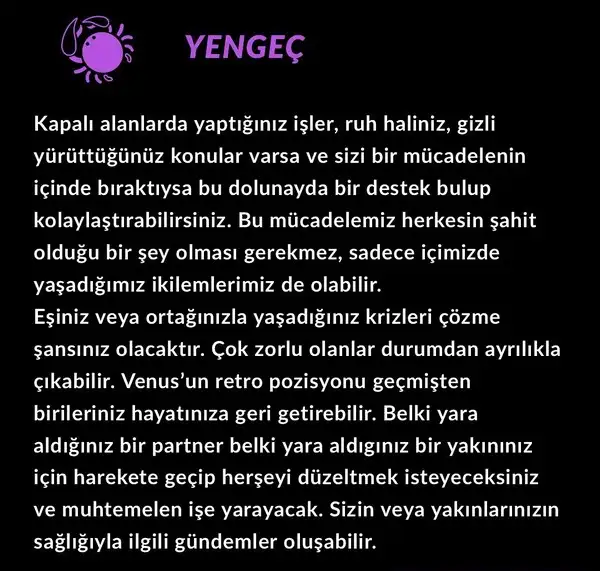 YENGEÇ

Kapalı alanlarda yaptığınız işler, ruh haliniz, gizli yürüttüğünüz konular varsa ve sizi bir mücadelenin içinde bıraktıysa bu dolunayda bir destek bulup kolaylaştırabilirsiniz. Bu mücadelemiz herkesin şahit olduğu bir şey olması gerekmez, sadece içimizde yaşadığımız ikilemlerimiz de olabilir.

Eşiniz veya ortağınızla yaşadığınız krizleri çözme şansınız olacaktır. Çok zorlu olanlar durumdan ayrılıkla çıkabilir. Venus'un retro pozisyonu geçmişten birileriniz hayatınıza geri getirebilir. Belki yara aldığınız bir partner belki yara aldıgınız bir yakınınız için harekete geçip herşeyi düzeltmek isteyeceksiniz ve muhtemelen işe yarayacak. Sizin veya yakınlarınızın sağlığıyla ilgili gündemler oluşabilir.